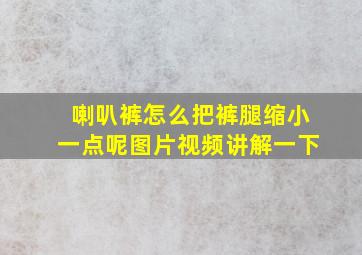 喇叭裤怎么把裤腿缩小一点呢图片视频讲解一下